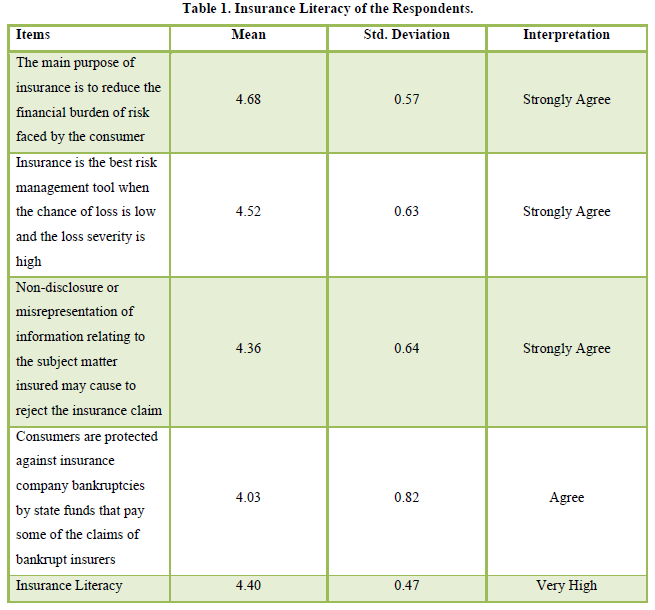 Table 1. Insurance Literacy of the Respondents.

| Items | Mean | Std. Deviation | Interpretation |
|---|---|---|---|
| The main purpose of insurance is to reduce the financial burden of risk faced by the consumer | 4.68 | 0.57 | Strongly Agree |
| Insurance is the best risk management tool when the chance of loss is low and the loss severity is high | 4.52 | 0.63 | Strongly Agree |
| Non-disclosure or misrepresentation of information relating to the subject matter insured may cause to reject the insurance claim | 4.36 | 0.64 | Strongly Agree |
| Consumers are protected against insurance company bankruptcies by state funds that pay some of the claims of bankrupt insurers | 4.03 | 0.82 | Agree |
| Insurance Literacy | 4.40 | 0.47 | Very High |